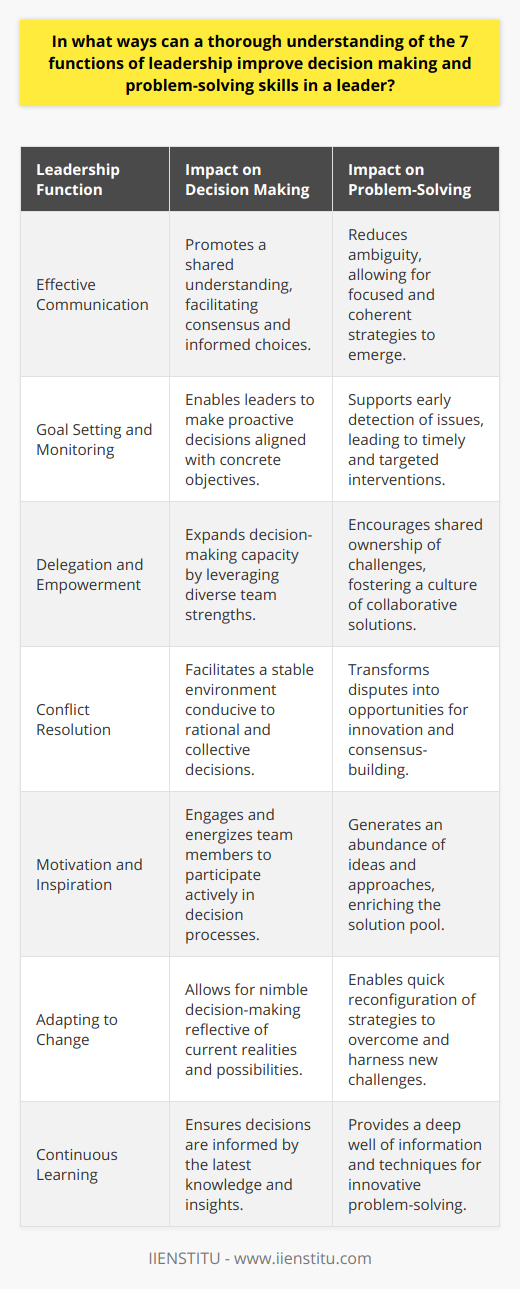 In what ways can a thorough understanding of the 7 functions of leadership improve decision making and problem-solving skills in a leader?

| Leadership Function | Impact on Decision Making | Impact on Problem-Solving |
|---|---|---|
| Effective Communication | Promotes a shared understanding, facilitating consensus and informed choices. | Reduces ambiguity, allowing for focused and coherent strategies to emerge. |
| Goal Setting and Monitoring | Enables leaders to make proactive decisions aligned with concrete objectives. | Supports early detection of issues, leading to timely and targeted interventions. |
| Delegation and Empowerment | Expands decision-making capacity by leveraging diverse team strengths. | Encourages shared ownership of challenges, fostering a culture of collaborative solutions. |
| Conflict Resolution | Facilitates a stable environment conducive to rational and collective decisions. | Transforms disputes into opportunities for innovation and consensus-building. |
| Motivation and Inspiration | Engages and energizes team members to participate actively in decision processes. | Generates an abundance of ideas and approaches, enriching the solution pool. |
| Adapting to Change | Allows for nimble decision-making reflective of current realities and possibilities. | Enables quick reconfiguration of strategies to overcome and harness new challenges. |
| Continuous Learning | Ensures decisions are informed by the latest knowledge and insights. | Provides a deep well of information and techniques for innovative problem-solving. |

IIENSTITU - www.iienstitu.com